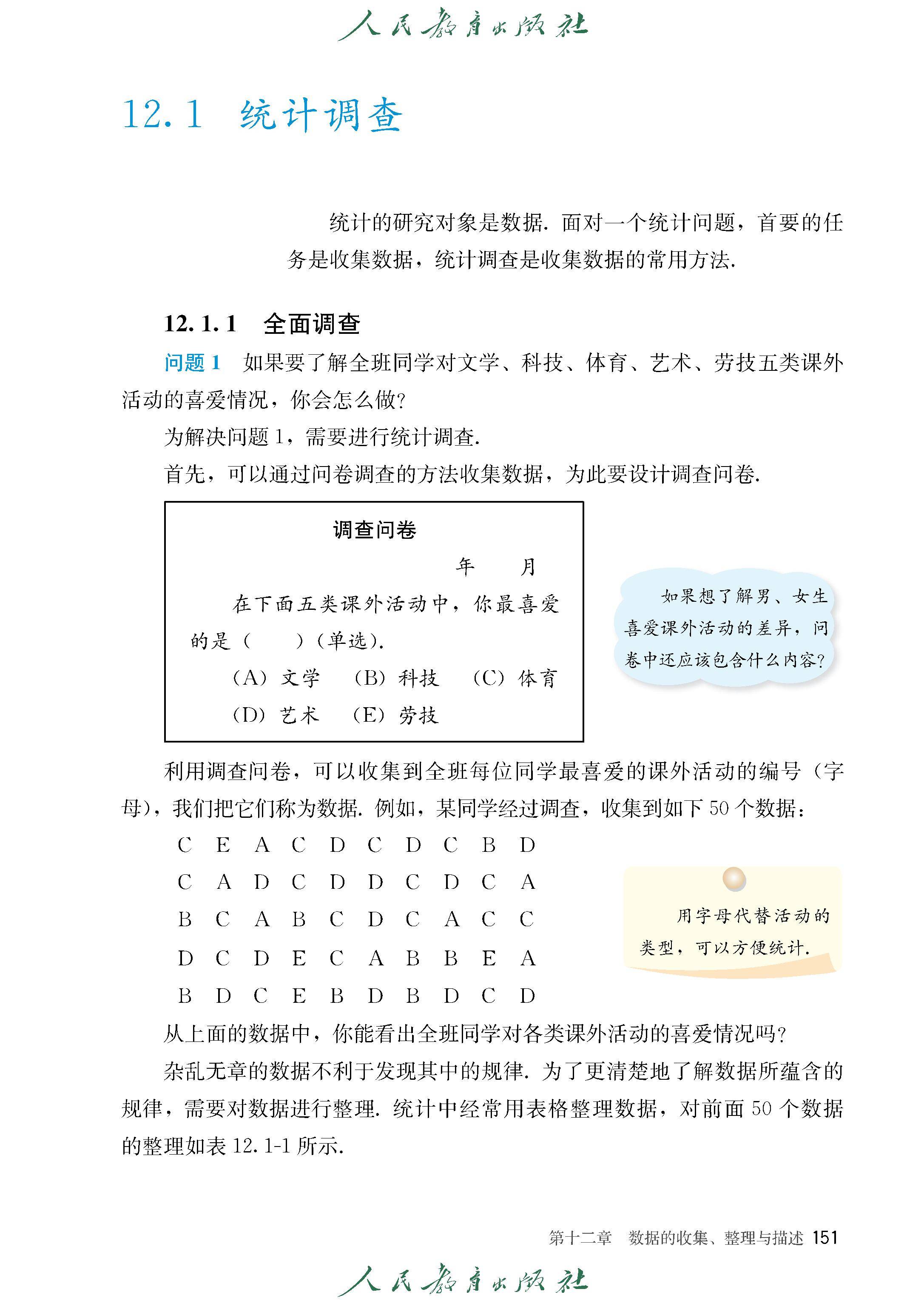 人民教育出版社

12.1 统计调查

统计的研究对象是数据. 面对一个统计问题，首要的任务是收集数据，统计调查是收集数据的常用方法.

12.1.1 全面调查

问题 1 如果要了解全班同学对文学、科技、体育、艺术、劳技五类课外活动的喜爱情况，你会怎么做?

为解决问题 1，需要进行统计调查.

首先，可以通过问卷调查的方法收集数据，为此要设计调查问卷.

调查问卷

年 月

在下面五类课外活动中，你最喜爱的是（ ）（单选）.

(A) 文学 (B) 科技 (C) 体育

(D) 艺术 (E) 劳技

如果想了解男、女生喜爱课外活动的差异，问卷中还应该包含什么内容?

利用调查问卷，可以收集到全班每位同学最喜爱的课外活动的编号（字母），我们把它们称为数据. 例如，某同学经过调查，收集到如下 50 个数据：

C E A C D C D C B D
C A D C D D C D C A
B C A B C D C A C C
D C D E C A B B E A
B D C E B D B D C D

用字母代替活动的类型，可以方便统计.

从上面的数据中，你能看出全班同学对各类课外活动的喜爱情况吗?

杂乱无章的数据不利于发现其中的规律. 为了更清楚地了解数据所蕴含的规律，需要对数据进行整理. 统计中经常用表格整理数据，对前面 50 个数据的整理如表 12.1-1 所示.

第十二章 数据的收集、整理与描述 151

人民教育出版社